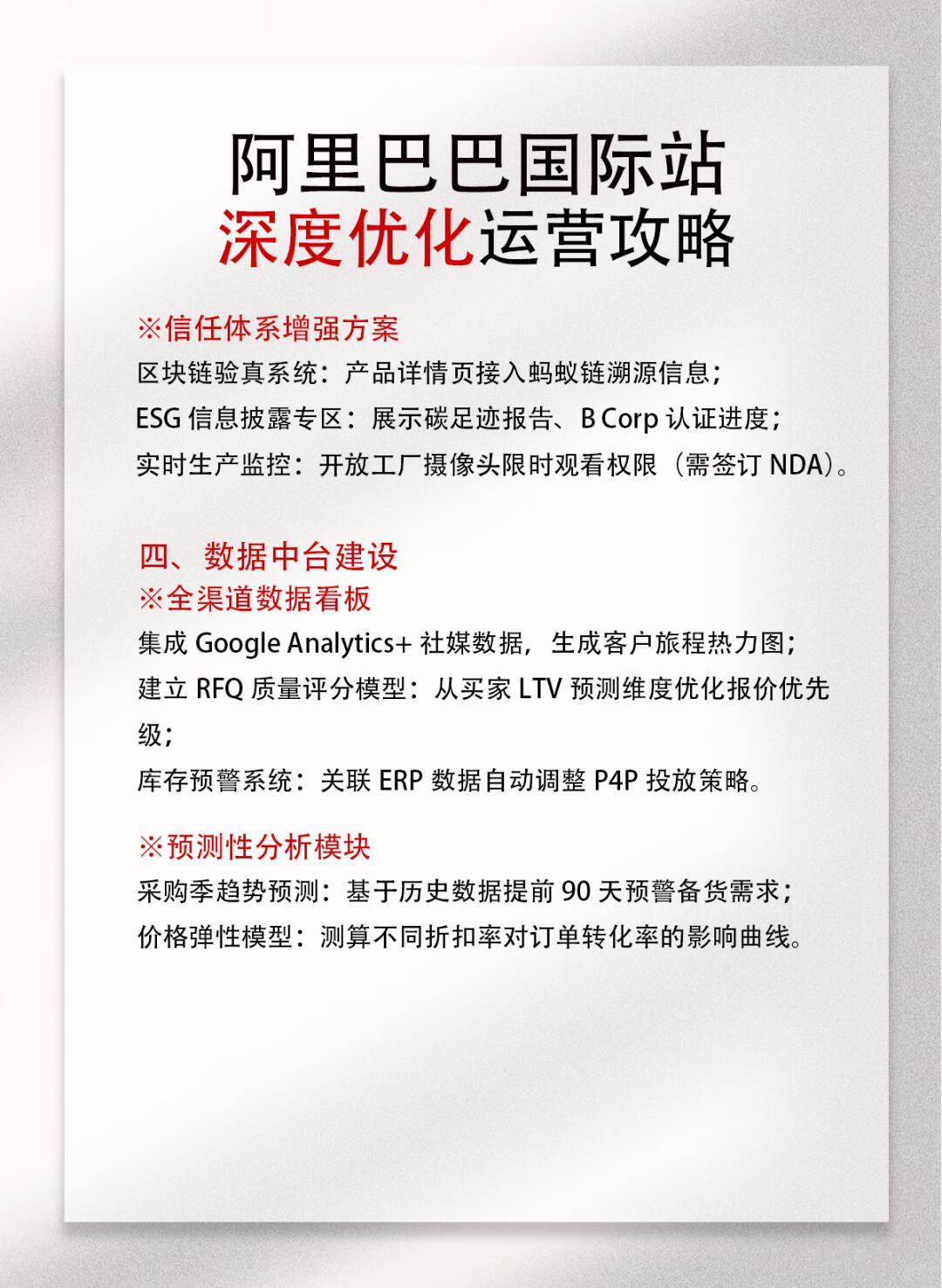 阿里巴巴国际站
深度优化运营攻略

※信任体系增强方案
区块链验真系统：产品详情页接入蚂蚁链溯源信息；
ESG 信息披露专区：展示碳足迹报告、B Corp 认证进度；
实时生产监控：开放工厂摄像头限时观看权限（需签订 NDA）。

四、数据中台建设
※全渠道数据看板
集成 Google Analytics+ 社媒数据，生成客户旅程热力图；
建立 RFQ 质量评分模型：从买家 LTV 预测维度优化报价优先级；
库存预警系统：关联 ERP 数据自动调整 P4P 投放策略。

※预测性分析模块
采购季趋势预测：基于历史数据提前 90 天预警备货需求；
价格弹性模型：测算不同折扣率对订单转化率的影响曲线。